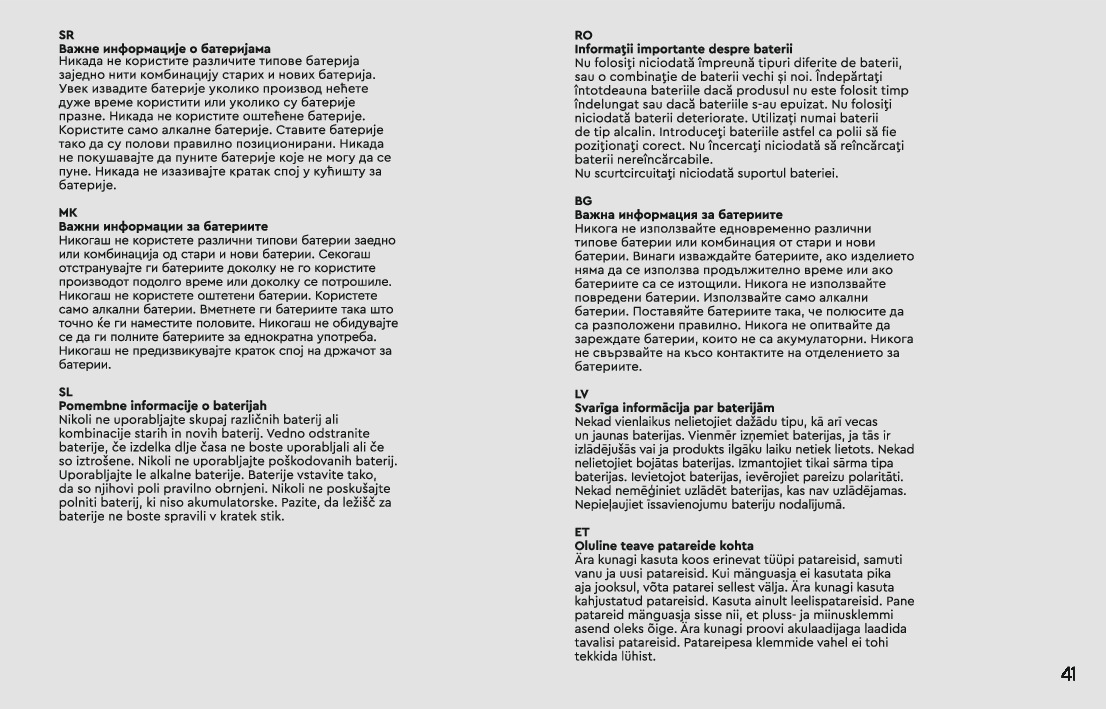 SR
Важне информације о батеријама
Никада не користите различите типове батерија заједно нити комбинацију старих и нових батерија. Увек извадите батерије уколико производ нећете дуже време користити или уколико су батерије празне. Никада не користите оштећене батерије. Користите само алкалне батерије. Ставите батерије тако да су полови правилно позиционирани. Никада не покушавајте да пуните батерије које не могу да се пуне. Никада не изазивајте кратак спој у кућишту за батерије.

MK
Важни информации за батериите
Никогаш не користете различни типови батерии заедно или комбинација од стари и нови батерии. Секогаш отстранувајте ги батериите доколку не го користите производот подолго време или доколку се потрошиле. Никогаш не користете оштетени батерии. Користете само алкални батерии. Вметнете ги батериите така што точно ќе ги наместите половите. Никогаш не обидувајте се да ги полните батериите за еднократна употреба. Никогаш не предизвикувајте краток спој на држачот за батерии.

SL
Pomembne informacije o baterijah
Nikoli ne uporabljajte skupaj različnih baterij ali kombinacije starih in novih baterij. Vedno odstranite baterije, če izdelka dlje časa ne boste uporabljali ali če so iztrošene. Nikoli ne uporabljajte poškodovanih baterij. Uporabljajte le alkalne baterije. Baterije vstavite tako, da so njihovi poli pravilno obrnjeni. Nikoli ne poskušajte polniti baterij, ki niso akumulatorske. Pazite, da ležišč za baterije ne boste spravili v kratek stik.

RO
Informaţii importante despre baterii
Nu folosiţi niciodată împreună tipuri diferite de baterii, sau o combinaţie de baterii vechi şi noi. Îndepărtaţi întotdeauna bateriile dacă produsul nu este folosit timp îndelungat sau dacă bateriile s-au epuizat. Nu folosiţi niciodată baterii deteriorate. Utilizaţi numai baterii de tip alcalin. Introduceţi bateriile astfel ca polii să fie poziţionaţi corect. Nu încercaţi niciodată să reîncărcaţi baterii nereîncărcabile.
Nu scurtcircuitaţi niciodată suportul bateriei.

BG
Важна информация за батериите
Никога не използвайте едновременно различни типове батерии или комбинация от стари и нови батерии. Винаги изваждайте батериите, ако изделието няма да се използва продължително време или ако батериите са се изтощили. Никога не използвайте повредени батерии. Използвайте само алкални батерии. Поставяйте батериите така, че полюсите да са разположени правилно. Никога не опитвайте да зареждате батерии, които не са акумулаторни. Никога не свързвайте на късо контактите на отделението за батериите.

LV
Svarīga informācija par baterijām
Nekad vienlaikus nelietojiet dažādu tipu, kā arī vecas un jaunas baterijas. Vienmēr izņemiet baterijas, ja tās ir izlādējušās vai ja produkts ilgāku laiku netiek lietots. Nekad nelietojiet bojātas baterijas. Izmantojiet tikai sārma tipa baterijas. Ievietojot baterijas, ievērojiet pareizu polaritāti. Nekad nemēģiniet uzlādēt baterijas, kas nav uzlādējamas. Nepieļaujiet īssavienojumu bateriju nodalījumā.

ET
Oluline teave patareide kohta
Ära kunagi kasuta koos erinevat tüüpi patareisid, samuti vanu ja uusi patareisid. Kui mänguasja ei kasutata pika aja jooksul, võta patarei sellest välja. Ära kunagi kasuta kahjustatud patareisid. Kasuta ainult leelispatareisid. Pane patareid mänguasja sisse nii, et pluss- ja miinusklemmi asend oleks õige. Ära kunagi proovi akulaadijaga laadida tavalisi patareisid. Patareipesa klemmide vahel ei tohi tekkida lühist.

41